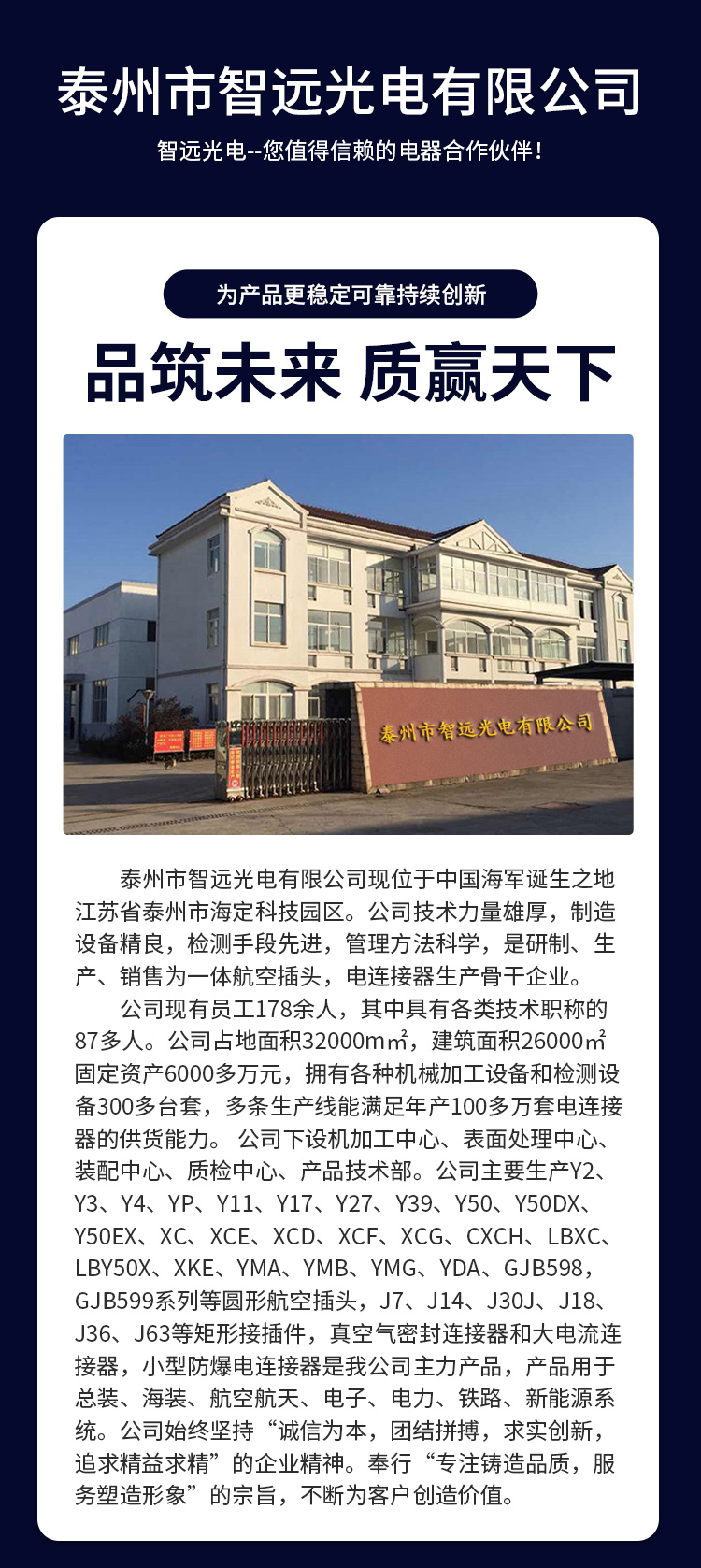 泰州市智远光电有限公司

智远光电--您值得信赖的电器合作伙伴！

为产品更稳定可靠持续创新

品筑未来 质赢天下

泰州市智远光电有限公司

泰州市智远光电有限公司现位于中国海军诞生之地江苏省泰州市海定科技园区。公司技术力量雄厚，制造设备精良，检测手段先进，管理方法科学，是研制、生产、销售为一体航空插头，电连接器生产骨干企业。

公司现有员工178余人，其中具有各类技术职称的87多人。公司占地面积32000m㎡，建筑面积26000㎡固定资产6000多万元，拥有各种机械加工设备和检测设备300多台套，多条生产线能满足年产100多万套电连接器的供货能力。 公司下设机加工中心、表面处理中心、装配中心、质检中心、产品技术部。公司主要生产Y2、Y3、Y4、YP、Y11、Y17、Y27、Y39、Y50、Y50DX、Y50EX、XC、XCE、XCD、XCF、XCG、CXCH、LBXC、LBY50X、XKE、YMA、YMB、YMG、YDA、GJB598，GJB599系列等圆形航空插头，J7、J14、J30J、J18、J36、J63等矩形接插件，真空气密封连接器和大电流连接器，小型防爆电连接器是我公司主力产品，产品用于总装、海装、航空航天、电子、电力、铁路、新能源系统。公司始终坚持“诚信为本，团结拼搏，求实创新，追求精益求精”的企业精神。奉行“专注铸造品质，服务塑造形象”的宗旨，不断为客户创造价值。